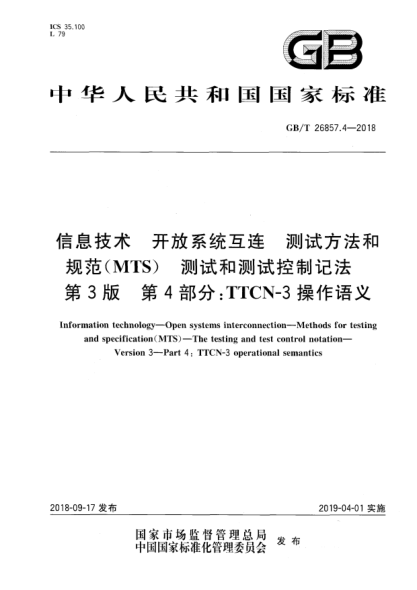 ICS 35.100
L 79

GB

中华人民共和国国家标准

GB/T 26857.4—2018

信息技术　开放系统互连　测试方法和规范(MTS)　测试和测试控制记法　第3版　第4部分:TTCN-3操作语义

Information technology—Open systems interconnection—Methods for testing and specification(MTS)—The testing and test control notation—Version 3—Part 4: TTCN-3 operational semantics

2018-09-17 发布

2019-04-01 实施

国家市场监督管理总局
中国国家标准化管理委员会　发布